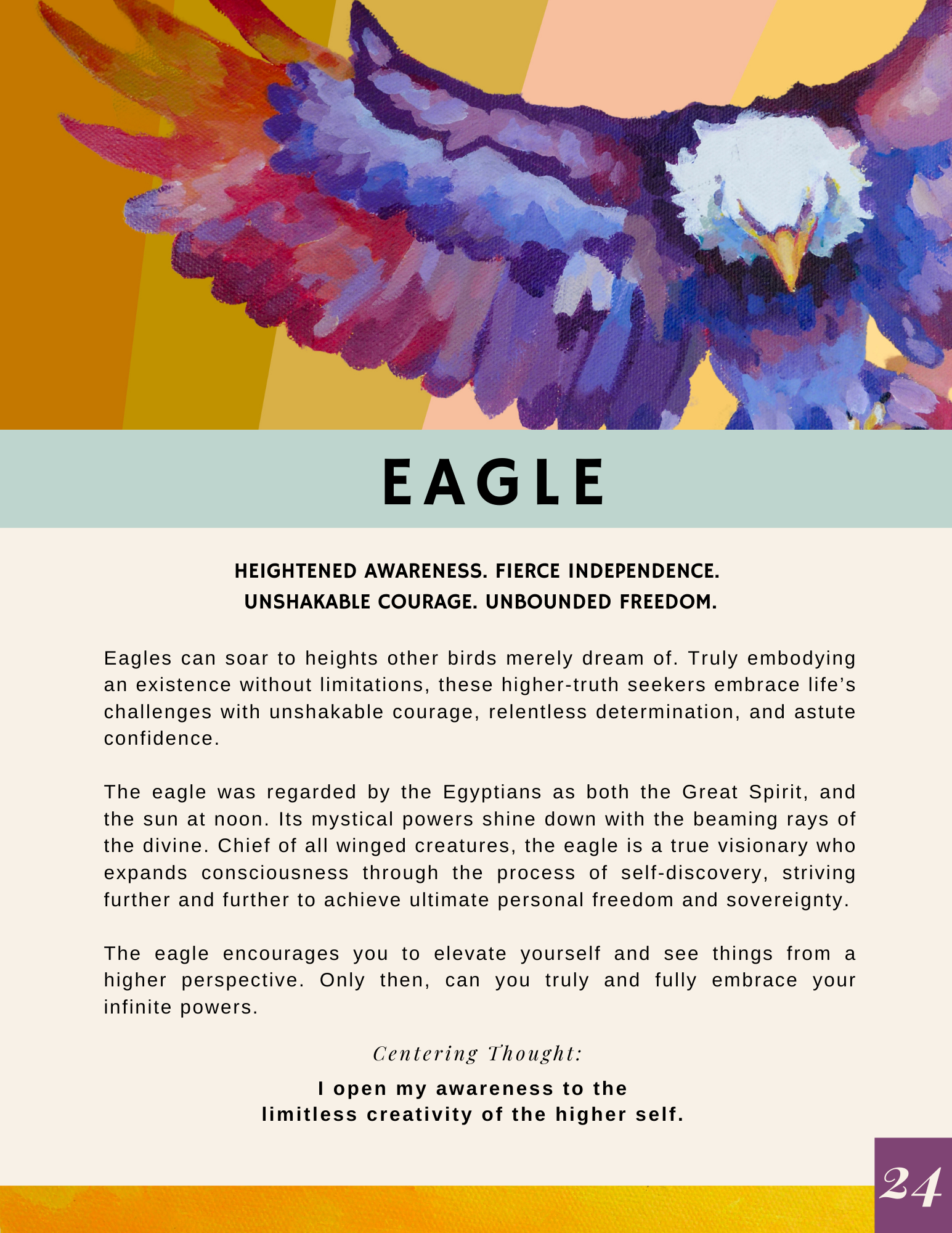 EAGLE

HEIGHTENED AWARENESS. FIERCE INDEPENDENCE.
UNSHAKABLE COURAGE. UNBOUNDED FREEDOM.

Eagles can soar to heights other birds merely dream of. Truly embodying an existence without limitations, these higher-truth seekers embrace life's challenges with unshakable courage, relentless determination, and astute confidence.

The eagle was regarded by the Egyptians as both the Great Spirit, and the sun at noon. Its mystical powers shine down with the beaming rays of the divine. Chief of all winged creatures, the eagle is a true visionary who expands consciousness through the process of self-discovery, striving further and further to achieve ultimate personal freedom and sovereignty.

The eagle encourages you to elevate yourself and see things from a higher perspective. Only then, can you truly and fully embrace your infinite powers.

Centering Thought:

I open my awareness to the
limitless creativity of the higher self.

24